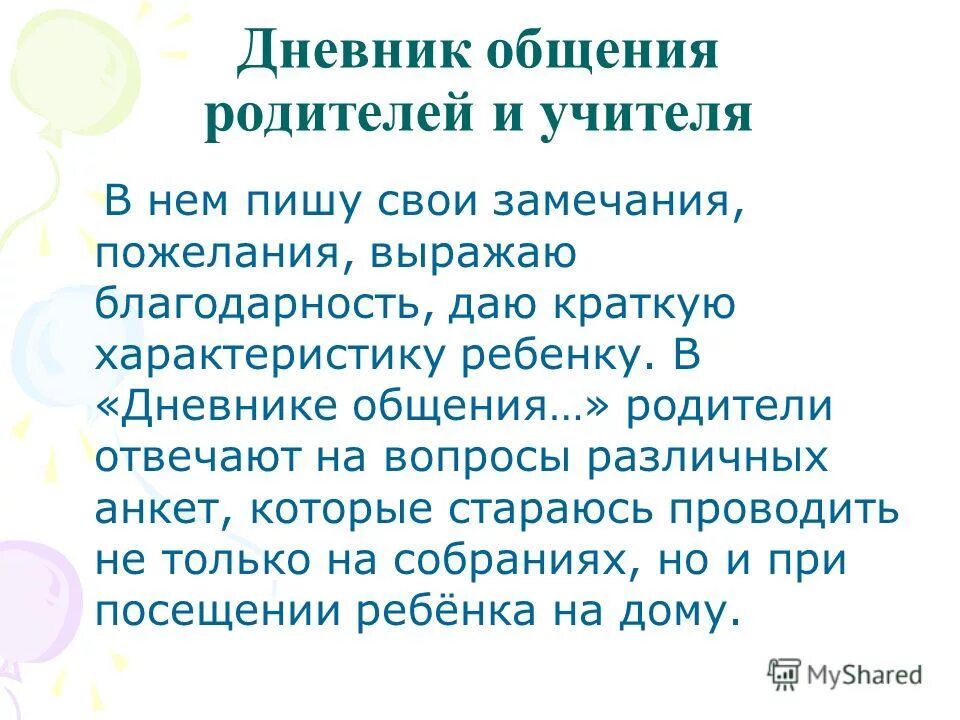 Дневник общения родителей и учителя

В нем пишу свои замечания, пожелания, выражаю благодарность, даю краткую характеристику ребенку. В «Дневнике общения…» родители отвечают на вопросы различных анкет, которые стараюсь проводить не только на собраниях, но и при посещении ребёнка на дому.

MyShared